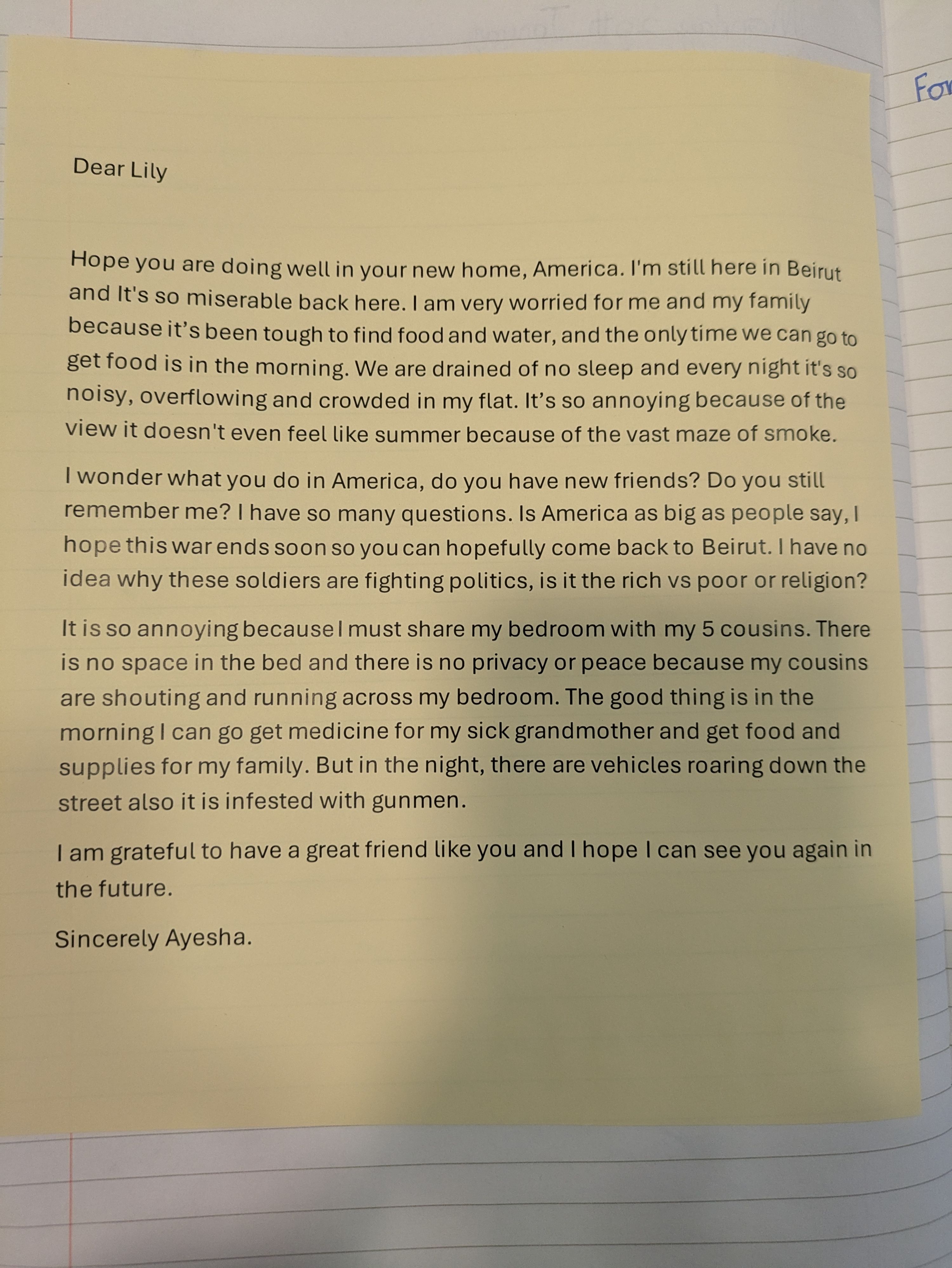 For

Dear Lily

Hope you are doing well in your new home, America. I'm still here in Beirut and It's so miserable back here. I am very worried for me and my family because it's been tough to find food and water, and the only time we can go to get food is in the morning. We are drained of no sleep and every night it's so noisy, overflowing and crowded in my flat. It's so annoying because of the view it doesn't even feel like summer because of the vast maze of smoke.

I wonder what you do in America, do you have new friends? Do you still remember me? I have so many questions. Is America as big as people say, I hope this war ends soon so you can hopefully come back to Beirut. I have no idea why these soldiers are fighting politics, is it the rich vs poor or religion?

It is so annoying because I must share my bedroom with my 5 cousins. There is no space in the bed and there is no privacy or peace because my cousins are shouting and running across my bedroom. The good thing is in the morning I can go get medicine for my sick grandmother and get food and supplies for my family. But in the night, there are vehicles roaring down the street also it is infested with gunmen.

I am grateful to have a great friend like you and I hope I can see you again in the future.

Sincerely Ayesha.